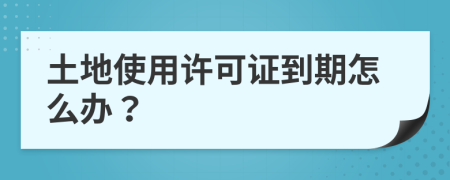 土地使用许可证到期怎么办？